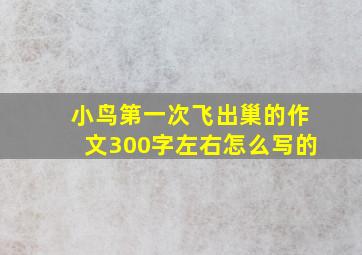 小鸟第一次飞出巢的作文300字左右怎么写的